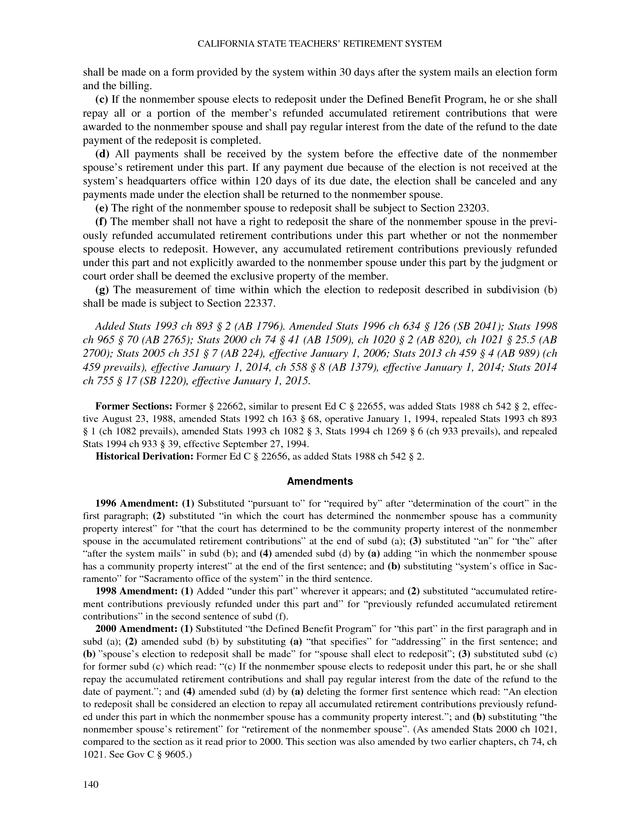 CALIFORNIA STATE TEACHERS' RETIREMENT SYSTEM

shall be made on a form provided by the system within 30 days after the system mails an election form and the billing.

(c) If the nonmember spouse elects to redeposit under the Defined Benefit Program, he or she shall repay all or a portion of the member's refunded accumulated retirement contributions that were awarded to the nonmember spouse and shall pay regular interest from the date of the refund to the date payment of the redeposit is completed.

(d) All payments shall be received by the system before the effective date of the nonmember spouse's retirement under this part. If any payment due because of the election is not received at the system's headquarters office within 120 days of its due date, the election shall be canceled and any payments made under the election shall be returned to the nonmember spouse.

(e) The right of the nonmember spouse to redeposit shall be subject to Section 23203.

(f) The member shall not have a right to redeposit the share of the nonmember spouse in the previously refunded accumulated retirement contributions under this part whether or not the nonmember spouse elects to redeposit. However, any accumulated retirement contributions previously refunded under this part and not explicitly awarded to the nonmember spouse under this part by the judgment or court order shall be deemed the exclusive property of the member.

(g) The measurement of time within which the election to redeposit described in subdivision (b) shall be made is subject to Section 22337.

Added Stats 1993 ch 893 § 2 (AB 1796). Amended Stats 1996 ch 634 § 126 (SB 2041); Stats 1998 ch 965 § 70 (AB 2765); Stats 2000 ch 74 § 41 (AB 1509), ch 1020 § 2 (AB 820), ch 1021 § 25.5 (AB 2700); Stats 2005 ch 351 § 7 (AB 224), effective January 1, 2006; Stats 2013 ch 459 § 4 (AB 989) (ch 459 prevails), effective January 1, 2014, ch 558 § 8 (AB 1379), effective January 1, 2014; Stats 2014 ch 755 § 17 (SB 1220), effective January 1, 2015.

Former Sections: Former § 22662, similar to present Ed C § 22655, was added Stats 1988 ch 542 § 2, effective August 23, 1988, amended Stats 1992 ch 163 § 68, operative January 1, 1994, repealed Stats 1993 ch 893 § 1 (ch 1082 prevails), amended Stats 1993 ch 1082 § 3, Stats 1994 ch 1269 § 6 (ch 933 prevails), and repealed Stats 1994 ch 933 § 39, effective September 27, 1994.

Historical Derivation: Former Ed C § 22656, as added Stats 1988 ch 542 § 2.

Amendments

1996 Amendment: (1) Substituted "pursuant to" for "required by" after "determination of the court" in the first paragraph; (2) substituted "in which the court has determined the nonmember spouse has a community property interest" for "that the court has determined to be the community property interest of the nonmember spouse in the accumulated retirement contributions" at the end of subd (a); (3) substituted "an" for "the" after "after the system mails" in subd (b); and (4) amended subd (d) by (a) adding "in which the nonmember spouse has a community property interest" at the end of the first sentence; and (b) substituting "system's office in Sacramento" for "Sacramento office of the system" in the third sentence.

1998 Amendment: (1) Added "under this part" wherever it appears; and (2) substituted "accumulated retirement contributions previously refunded under this part and" for "previously refunded accumulated retirement contributions" in the second sentence of subd (f).

2000 Amendment: (1) Substituted "the Defined Benefit Program" for "this part" in the first paragraph and in subd (a); (2) amended subd (b) by substituting (a) "that specifies" for "addressing" in the first sentence; and (b) "spouse's election to redeposit shall be made" for "spouse shall elect to redeposit"; (3) substituted subd (c) for former subd (c) which read: "(c) If the nonmember spouse elects to redeposit under this part, he or she shall repay the accumulated retirement contributions and shall pay regular interest from the date of the refund to the date of payment."; and (4) amended subd (d) by (a) deleting the former first sentence which read: "An election to redeposit shall be considered an election to repay all accumulated retirement contributions previously refunded under this part in which the nonmember spouse has a community property interest."; and (b) substituting "the nonmember spouse's retirement" for "retirement of the nonmember spouse". (As amended Stats 2000 ch 1021, compared to the section as it read prior to 2000. This section was also amended by two earlier chapters, ch 74, ch 1021. See Gov C § 9605.)

140